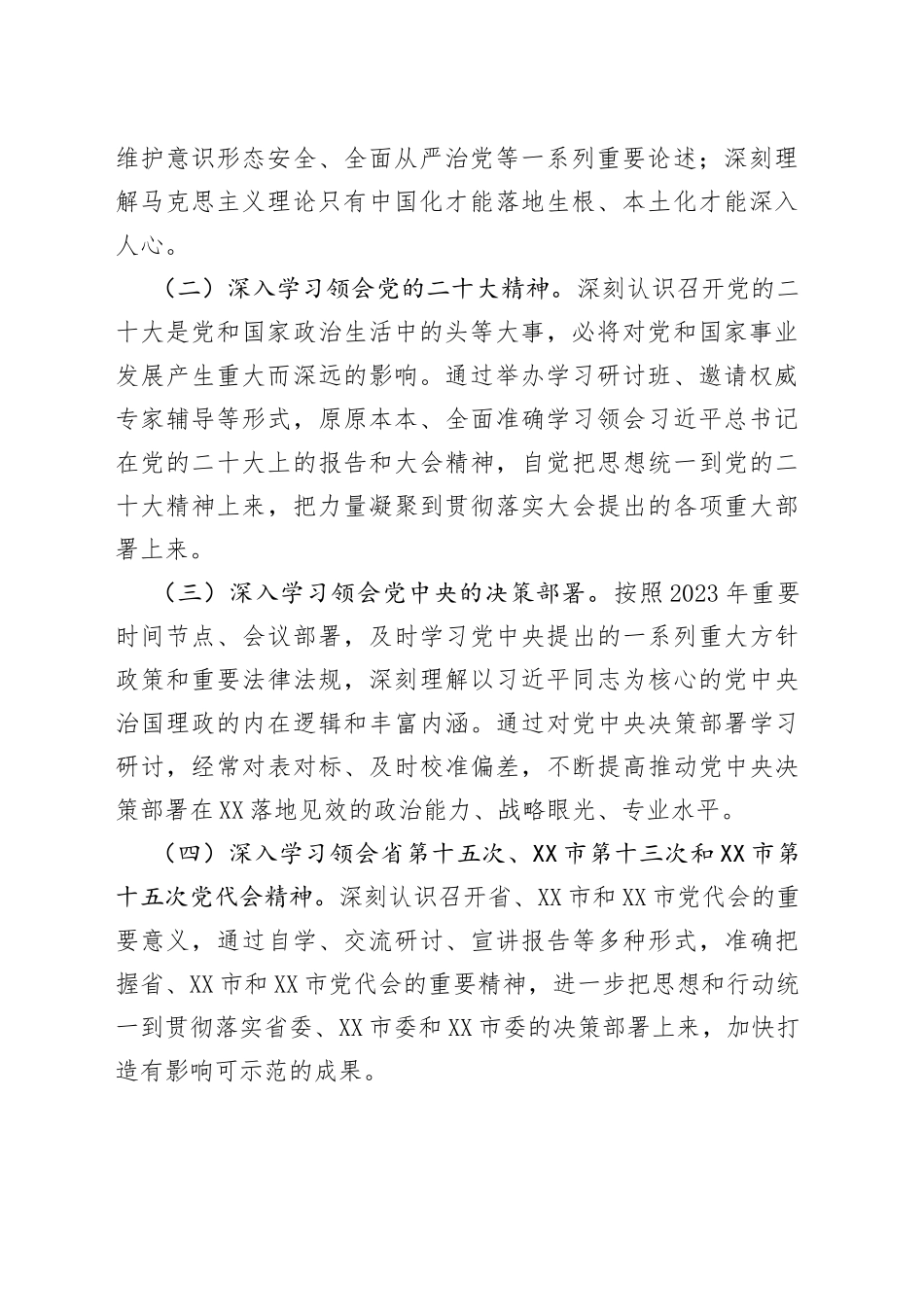 维护意识形态安全、全面从严治党等一系列重要论述；深刻理解马克思主义理论只有中国化才能落地生根、本土化才能深入人心。

（二）深入学习领会党的二十大精神。深刻认识召开党的二十大是党和国家政治生活中的头等大事，必将对党和国家事业发展产生重大而深远的影响。通过举办学习研讨班、邀请权威专家辅导等形式，原原本本、全面准确学习领会习近平总书记在党的二十大上的报告和大会精神，自觉把思想统一到党的二十大精神上来，把力量凝聚到贯彻落实大会提出的各项重大部署上来。

（三）深入学习领会党中央的决策部署。按照2023年重要时间节点、会议部署，及时学习党中央提出的一系列重大方针政策和重要法律法规，深刻理解以习近平同志为核心的党中央治国理政的内在逻辑和丰富内涵。通过对党中央决策部署学习研讨，经常对表对标、及时校准偏差，不断提高推动党中央决策部署在XX落地见效的政治能力、战略眼光、专业水平。

（四）深入学习领会省第十五次、XX市第十三次和XX市第十五次党代会精神。深刻认识召开省、XX市和XX市党代会的重要意义，通过自学、交流研讨、宣讲报告等多种形式，准确把握省、XX市和XX市党代会的重要精神，进一步把思想和行动统一到贯彻落实省委、XX市委和XX市委的决策部署上来，加快打造有影响可示范的成果。